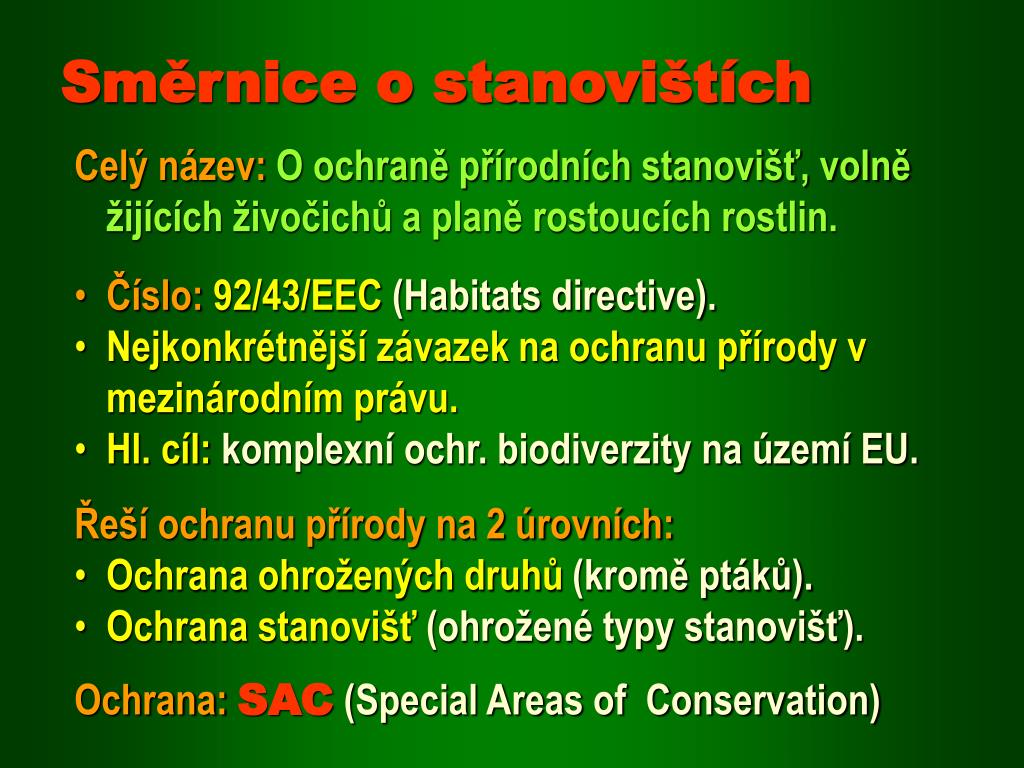 Směrnice o stanovištích

Celý název: O ochraně přírodních stanovišť, volně žijících živočichů a planě rostoucích rostlin.

• Číslo: 92/43/EEC (Habitats directive).
• Nejkonkrétnější závazek na ochranu přírody v mezinárodním právu.
• Hl. cíl: komplexní ochr. biodiverzity na území EU.

Řeší ochranu přírody na 2 úrovních:
• Ochrana ohrožených druhů (kromě ptáků).
• Ochrana stanovišť (ohrožené typy stanovišť).

Ochrana: SAC (Special Areas of Conservation)